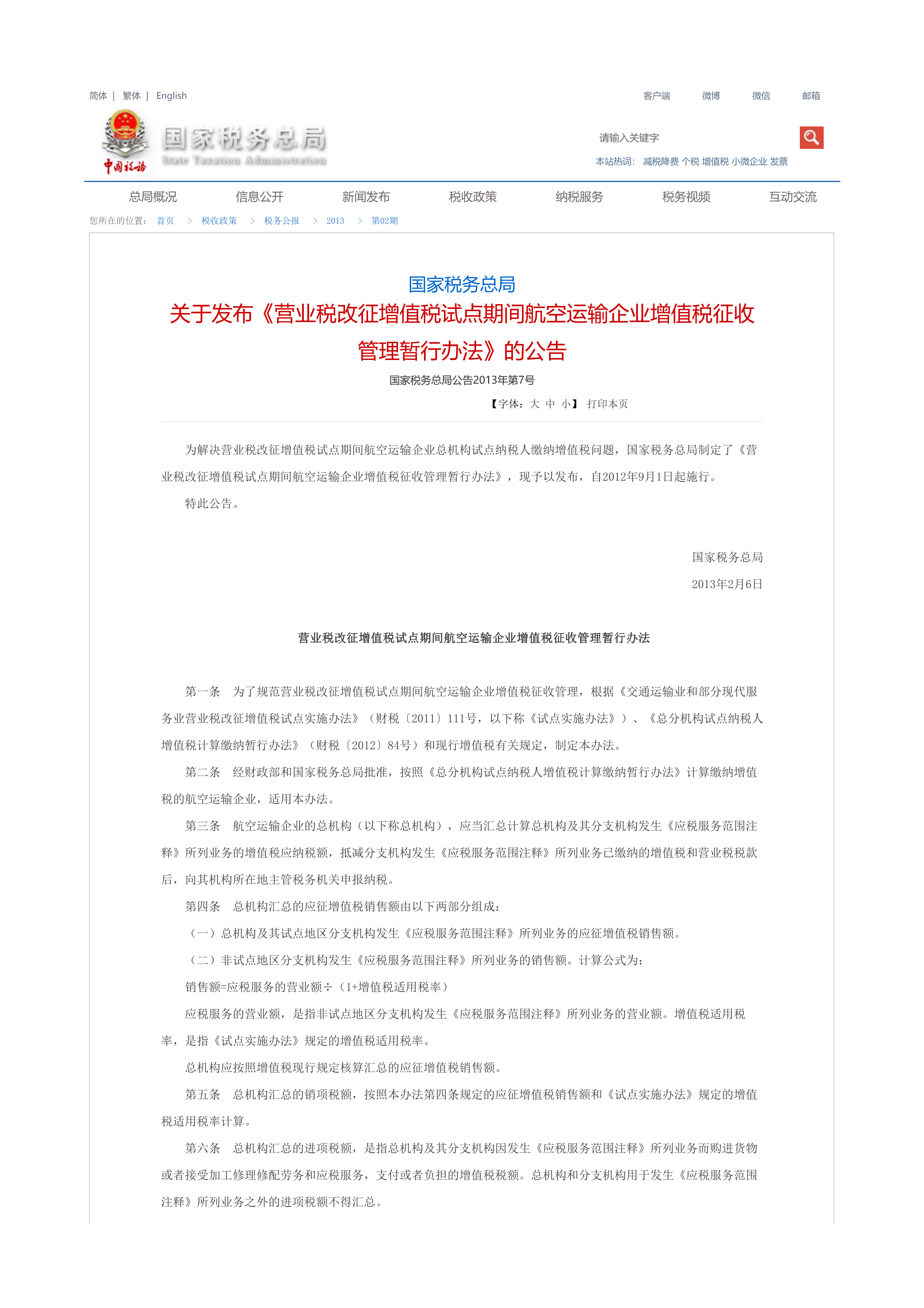 简体 | 繁体 | English

客户端 微博 微信 邮箱

中国税务

国家税务总局
State Taxation Administration

请输入关键字

本站热词: 减税降费 个税 增值税 小微企业 发票

总局概况 信息公开 新闻发布 税收政策 纳税服务 税务视频 互动交流

您所在的位置: 首页 > 税收政策 > 税务公报 > 2013 > 第02期

国家税务总局
关于发布《营业税改征增值税试点期间航空运输企业增值税征收管理暂行办法》的公告
国家税务总局公告2013年第7号

【字体: 大 中 小】 打印本页

为解决营业税改征增值税试点期间航空运输企业总机构试点纳税人缴纳增值税问题，国家税务总局制定了《营业税改征增值税试点期间航空运输企业增值税征收管理暂行办法》，现予以发布，自2012年9月1日起施行。

特此公告。

国家税务总局
2013年2月6日

营业税改征增值税试点期间航空运输企业增值税征收管理暂行办法

第一条 为了规范营业税改征增值税试点期间航空运输企业增值税征收管理，根据《交通运输业和部分现代服务业营业税改征增值税试点实施办法》（财税〔2011〕111号，以下称《试点实施办法》）、《总分机构试点纳税人增值税计算缴纳暂行办法》（财税〔2012〕84号）和现行增值税有关规定，制定本办法。

第二条 经财政部和国家税务总局批准，按照《总分机构试点纳税人增值税计算缴纳暂行办法》计算缴纳增值税的航空运输企业，适用本办法。

第三条 航空运输企业的总机构（以下称总机构），应当汇总计算总机构及其分支机构发生《应税服务范围注释》所列业务的增值税应纳税额，抵减分支机构发生《应税服务范围注释》所列业务已缴纳的增值税和营业税税款后，向其机构所在地主管税务机关申报纳税。

第四条 总机构汇总的应征增值税销售额由以下两部分组成：

（一）总机构及其试点地区分支机构发生《应税服务范围注释》所列业务的应征增值税销售额。

（二）非试点地区分支机构发生《应税服务范围注释》所列业务的销售额。计算公式为：

销售额=应税服务的营业额÷（1+增值税适用税率）

应税服务的营业额，是指非试点地区分支机构发生《应税服务范围注释》所列业务的营业额。增值税适用税率，是指《试点实施办法》规定的增值税适用税率。

总机构应按照增值税现行规定核算汇总的应征增值税销售额。

第五条 总机构汇总的销项税额，按照本办法第四条规定的应征增值税销售额和《试点实施办法》规定的增值税适用税率计算。

第六条 总机构汇总的进项税额，是指总机构及其分支机构因发生《应税服务范围注释》所列业务而购进货物或者接受加工修理修配劳务和应税服务，支付或者负担的增值税税额。总机构和分支机构用于发生《应税服务范围注释》所列业务之外的进项税额不得汇总。